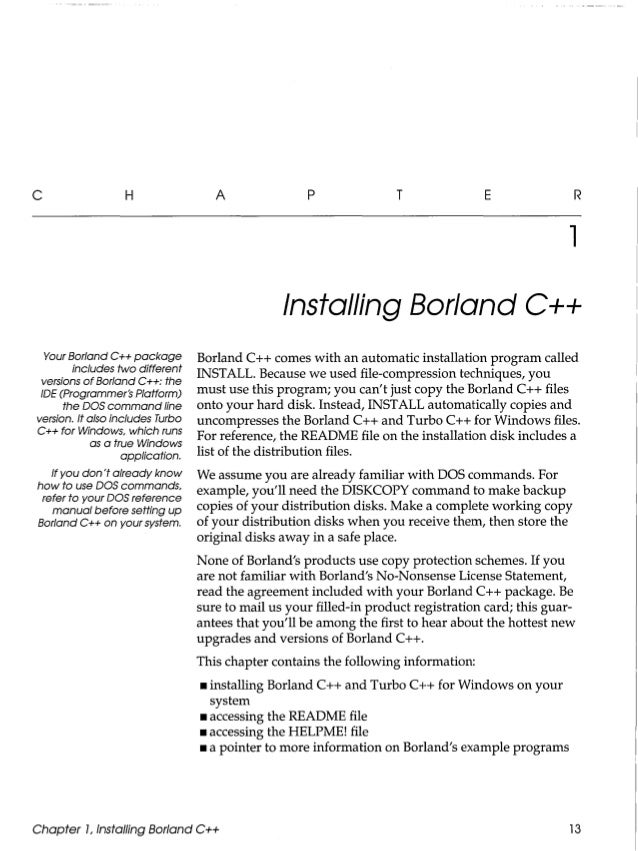 C H A P T E R

1

Installing Borland C++

Your Borland C++ package includes two different versions of Borland C++: the IDE (Programmer's Platform) the DOS command line version. It also includes Turbo C++ for Windows, which runs as a true Windows application.

If you don't already know how to use DOS commands, refer to your DOS reference manual before setting up Borland C++ on your system.

Borland C++ comes with an automatic installation program called INSTALL. Because we used file-compression techniques, you must use this program; you can't just copy the Borland C++ files onto your hard disk. Instead, INSTALL automatically copies and uncompresses the Borland C++ and Turbo C++ for Windows files. For reference, the README file on the installation disk includes a list of the distribution files.

We assume you are already familiar with DOS commands. For example, you'll need the DISKCOPY command to make backup copies of your distribution disks. Make a complete working copy of your distribution disks when you receive them, then store the original disks away in a safe place.

None of Borland's products use copy protection schemes. If you are not familiar with Borland's No-Nonsense License Statement, read the agreement included with your Borland C++ package. Be sure to mail us your filled-in product registration card; this guarantees that you'll be among the first to hear about the hottest new upgrades and versions of Borland C++.

This chapter contains the following information:

■ installing Borland C++ and Turbo C++ for Windows on your system
■ accessing the README file
■ accessing the HELPME! file
■ a pointer to more information on Borland's example programs

Chapter 1, Installing Borland C++

13